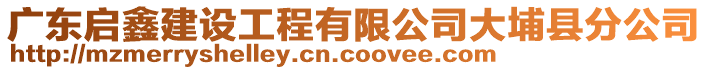 广东启鑫建设工程有限公司大埔县分公司
http://mzmerryshelley.cn.coovee.com